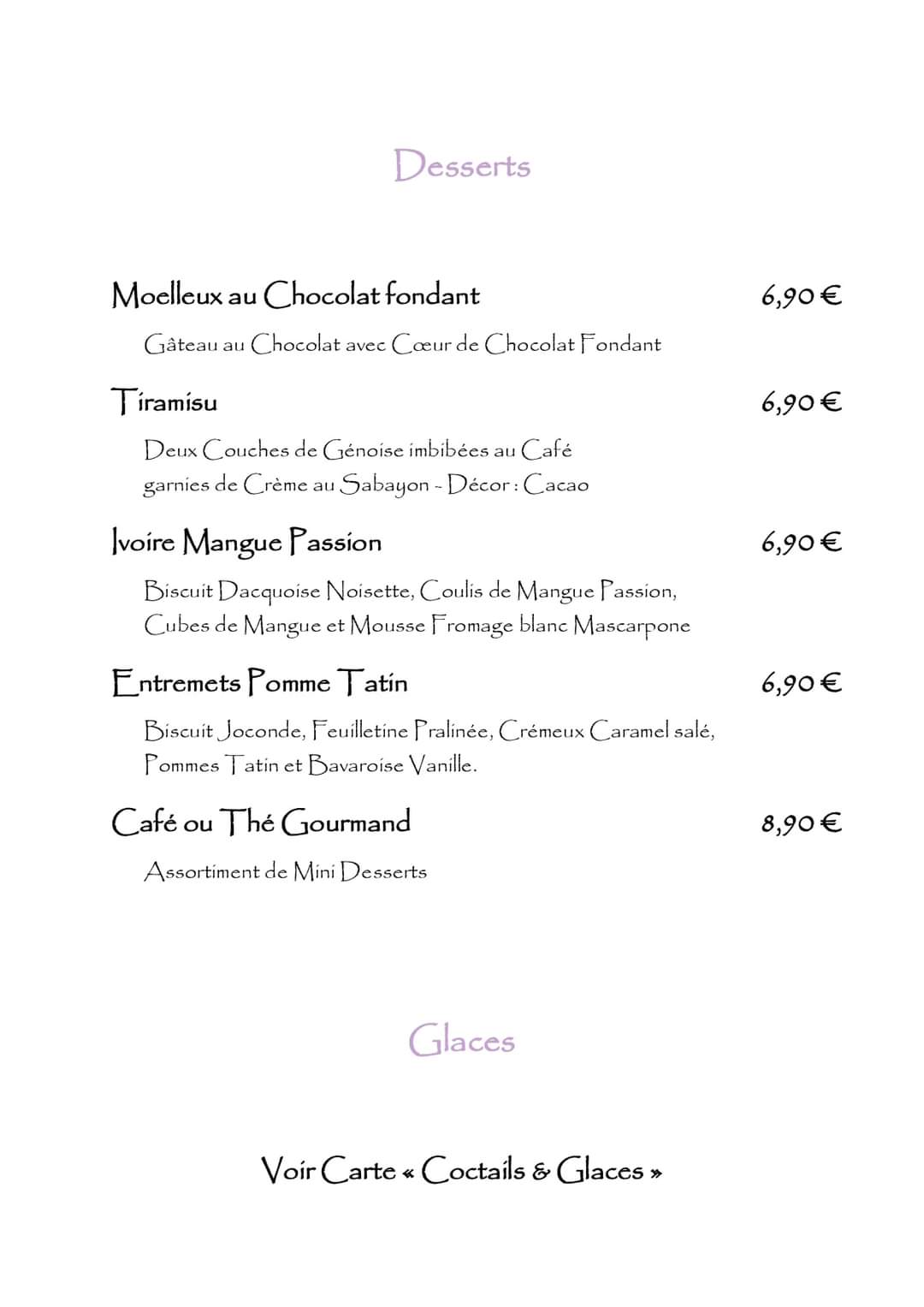 Desserts

Moelleux au Chocolat fondant
6,90 €

Gâteau au Chocolat avec Cœur de Chocolat Fondant

Tiramisu
6,90 €

Deux Couches de Génoise imbibées au Café garnies de Crème au Sabayon - Décor : Cacao

Ivoire Mangue Passion
6,90 €

Biscuit Dacquoise Noisette, Coulis de Mangue Passion, Cubes de Mangue et Mousse Fromage blanc Mascarpone

Entremets Pomme Tatin
6,90 €

Biscuit Joconde, Feuilletine Pralinée, Crémeux Caramel salé, Pommes Tatin et Bavaroise Vanille.

Café ou Thé Gourmand
8,90 €

Assortiment de Mini Desserts

Glaces

Voir Carte « Coctails & Glaces »